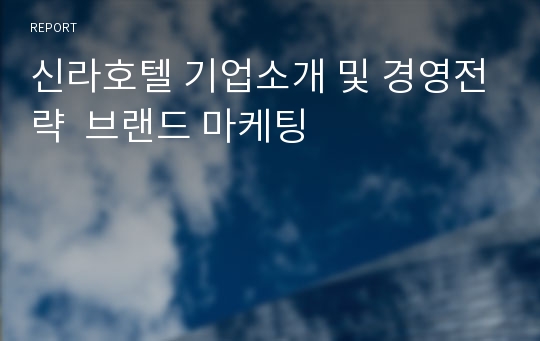 REPORT

신라호텔 기업소개 및 경영전략  브랜드 마케팅